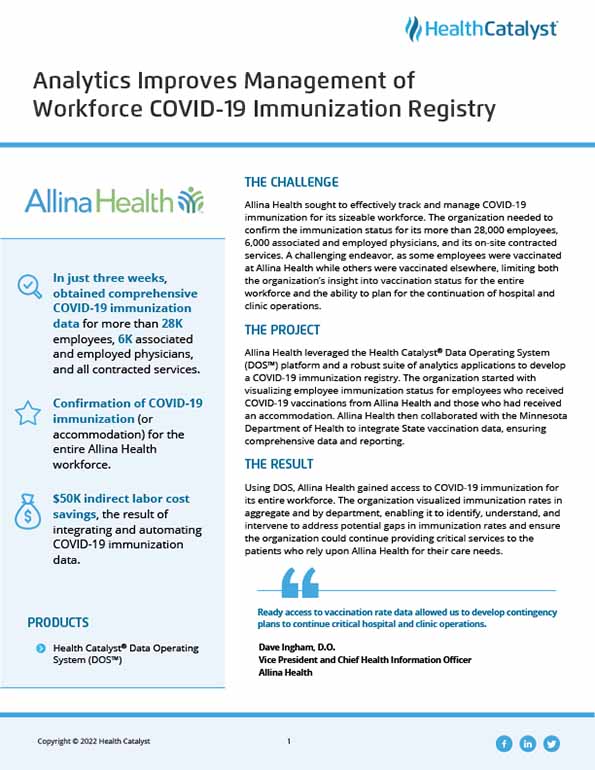 HealthCatalyst

Analytics Improves Management of Workforce COVID-19 Immunization Registry

Allina Health

In just three weeks, obtained comprehensive COVID-19 immunization data for more than 28K employees, 6K associated and employed physicians, and all contracted services.

Confirmation of COVID-19 immunization (or accommodation) for the entire Allina Health workforce.

$50K indirect labor cost savings, the result of integrating and automating COVID-19 immunization data.

PRODUCTS

Health Catalyst® Data Operating System (DOS™)

THE CHALLENGE

Allina Health sought to effectively track and manage COVID-19 immunization for its sizeable workforce. The organization needed to confirm the immunization status for its more than 28,000 employees, 6,000 associated and employed physicians, and its on-site contracted services. A challenging endeavor, as some employees were vaccinated at Allina Health while others were vaccinated elsewhere, limiting both the organization's insight into vaccination status for the entire workforce and the ability to plan for the continuation of hospital and clinic operations.

THE PROJECT

Allina Health leveraged the Health Catalyst® Data Operating System (DOS™) platform and a robust suite of analytics applications to develop a COVID-19 immunization registry. The organization started with visualizing employee immunization status for employees who received COVID-19 vaccinations from Allina Health and those who had received an accommodation. Allina Health then collaborated with the Minnesota Department of Health to integrate State vaccination data, ensuring comprehensive data and reporting.

THE RESULT

Using DOS, Allina Health gained access to COVID-19 immunization for its entire workforce. The organization visualized immunization rates in aggregate and by department, enabling it to identify, understand, and intervene to address potential gaps in immunization rates and ensure the organization could continue providing critical services to the patients who rely upon Allina Health for their care needs.

Ready access to vaccination rate data allowed us to develop contingency plans to continue critical hospital and clinic operations.

Dave Ingham, D.O.
Vice President and Chief Health Information Officer
Allina Health

Copyright © 2022 Health Catalyst

1